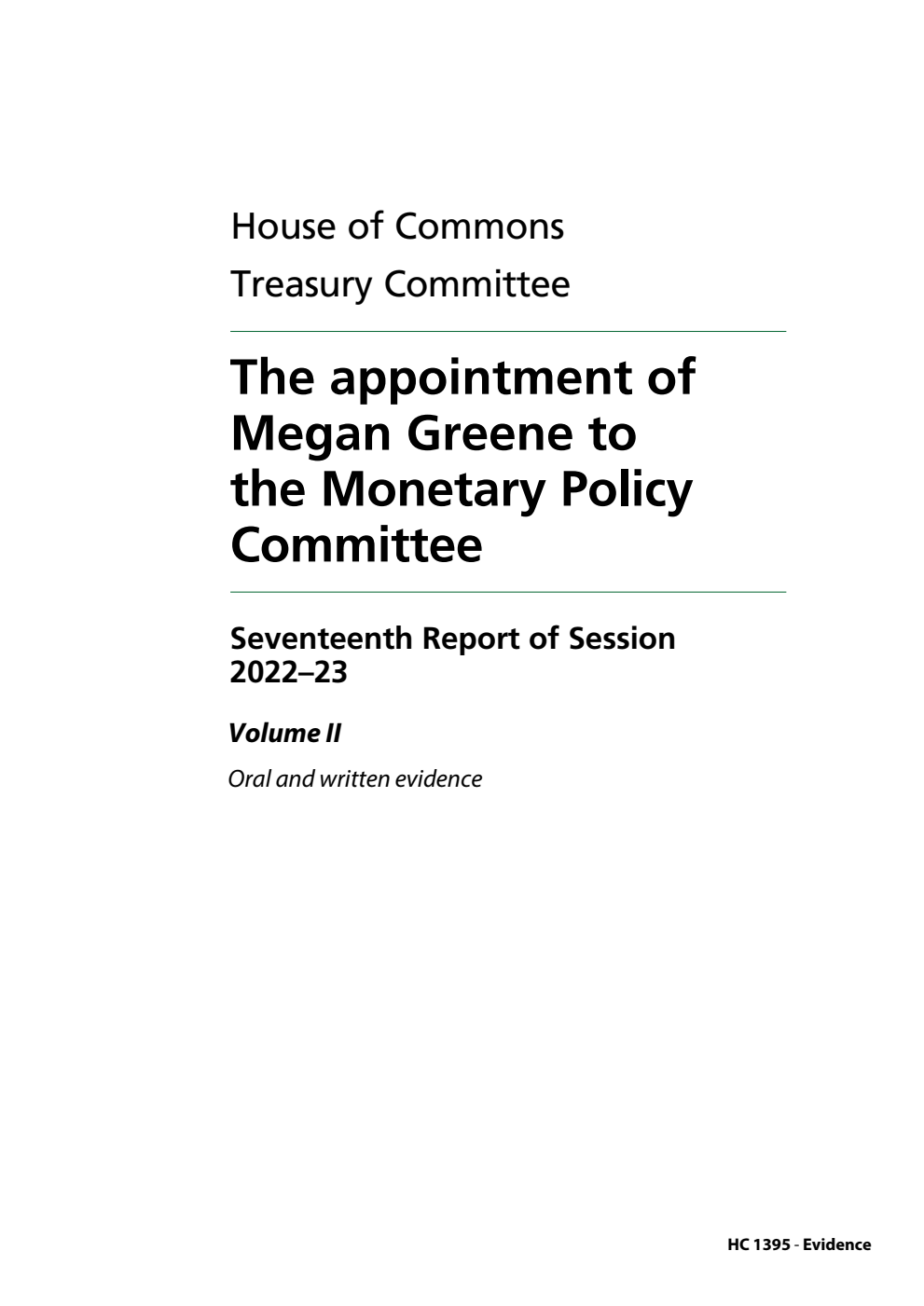 House of Commons

Treasury Committee

The appointment of Megan Greene to the Monetary Policy Committee

Seventeenth Report of Session 2022–23

Volume II

Oral and written evidence

HC 1395 - Evidence